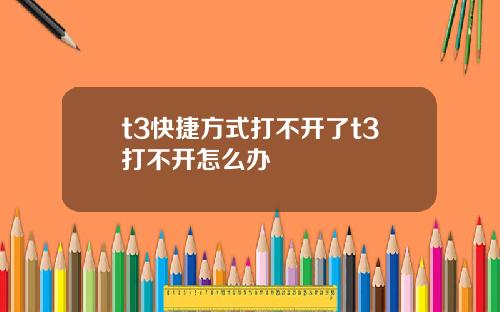 t3快捷方式打不开了t3打不开怎么办